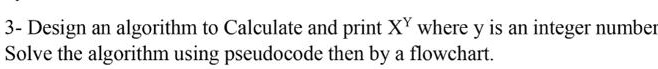 3- Design an algorithm to Calculate and print $X^Y$ where y is an integer number
Solve the algorithm using pseudocode then by a flowchart.